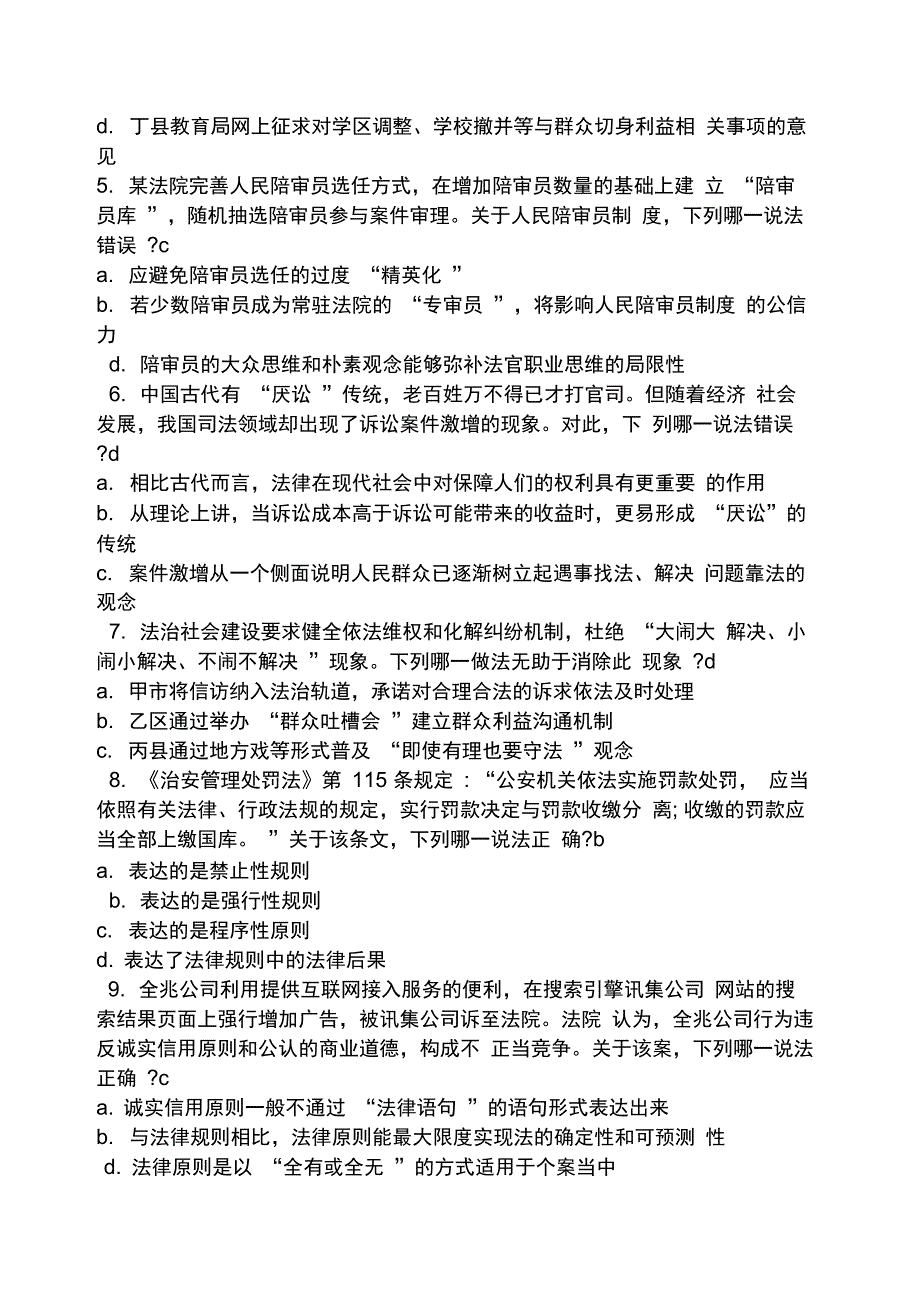 d. 丁县教育局网上征求对学区调整、学校撤并等与群众切身利益相 关事项的意见
5. 某法院完善人民陪审员选任方式，在增加陪审员数量的基础上建 立 “陪审员库 ”，随机抽选陪审员参与案件审理。关于人民陪审员制 度，下列哪一说法错误 ?c
a. 应避免陪审员选任的过度 “精英化 ”
b. 若少数陪审员成为常驻法院的 “专审员 ”，将影响人民陪审员制度 的公信力
d. 陪审员的大众思维和朴素观念能够弥补法官职业思维的局限性
6. 中国古代有 “厌讼 ”传统，老百姓万不得已才打官司。但随着经济 社会发展，我国司法领域却出现了诉讼案件激增的现象。对此，下 列哪一说法错误 ?d
a. 相比古代而言，法律在现代社会中对保障人们的权利具有更重要 的作用
b. 从理论上讲，当诉讼成本高于诉讼可能带来的收益时，更易形成 “厌讼”的传统
c. 案件激增从一个侧面说明人民群众已逐渐树立起遇事找法、解决 问题靠法的观念
7. 法治社会建设要求健全依法维权和化解纠纷机制，杜绝 “大闹大 解决、小闹小解决、不闹不解决 ”现象。下列哪一做法无助于消除此 现象 ?d
a. 甲市将信访纳入法治轨道，承诺对合理合法的诉求依法及时处理
b. 乙区通过举办 “群众吐槽会 ”建立群众利益沟通机制
c. 丙县通过地方戏等形式普及 “即使有理也要守法 ”观念
8. 《治安管理处罚法》第 115 条规定 ：“公安机关依法实施罚款处罚， 应当依照有关法律、行政法规的规定，实行罚款决定与罚款收缴分 离; 收缴的罚款应当全部上缴国库。 ”关于该条文，下列哪一说法正 确?b
a. 表达的是禁止性规则
b. 表达的是强行性规则
c. 表达的是程序性原则
d. 表达了法律规则中的法律后果
9. 全兆公司利用提供互联网接入服务的便利，在搜索引擎讯集公司 网站的搜索结果页面上强行增加广告，被讯集公司诉至法院。法院 认为，全兆公司行为违反诚实信用原则和公认的商业道德，构成不 正当竞争。关于该案，下列哪一说法正确 ?c
a. 诚实信用原则一般不通过 “法律语句 ”的语句形式表达出来
b. 与法律规则相比，法律原则能最大限度实现法的确定性和可预测 性
d. 法律原则是以 “全有或全无 ”的方式适用于个案当中